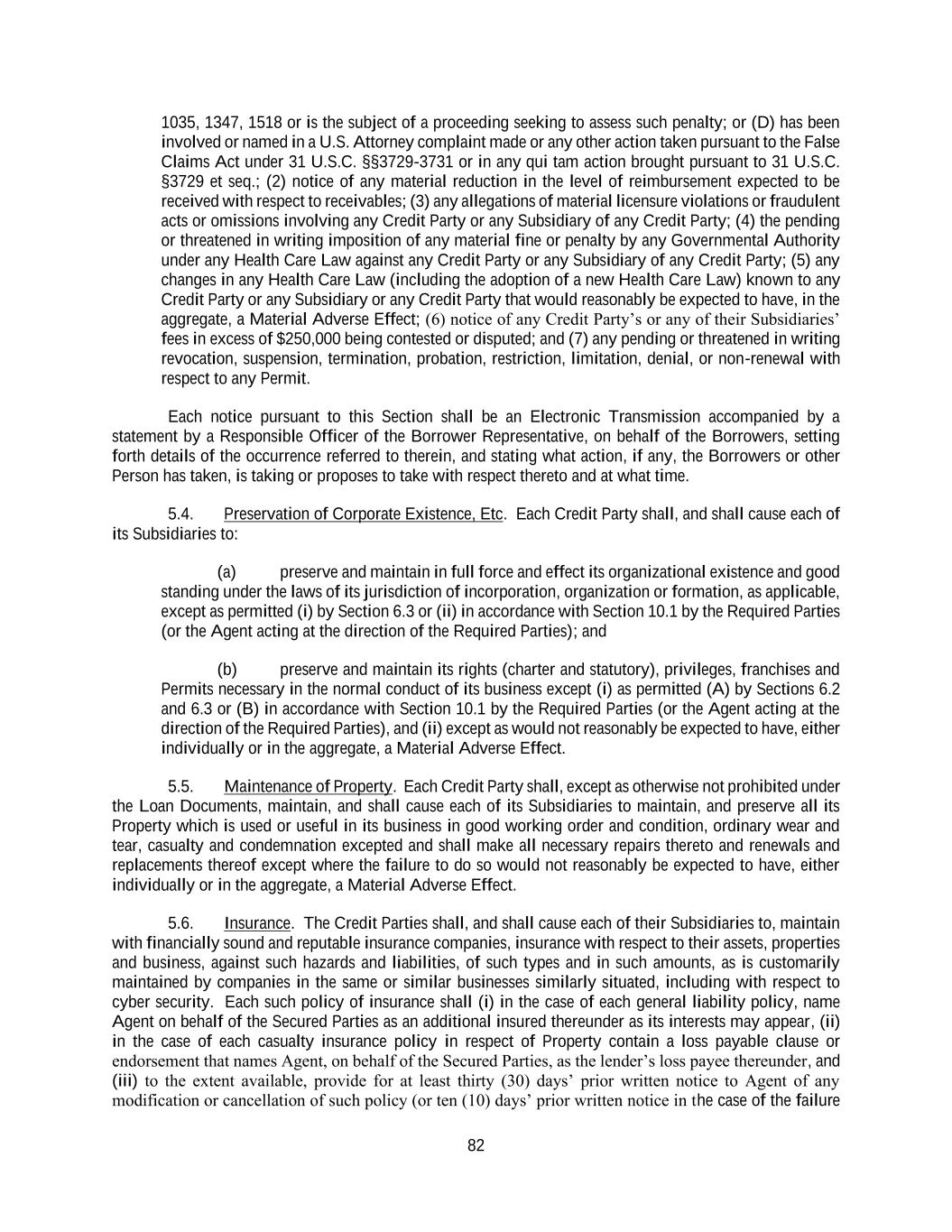 1035, 1347, 1518 or is the subject of a proceeding seeking to assess such penalty; or (D) has been involved or named in a U.S. Attorney complaint made or any other action taken pursuant to the False Claims Act under 31 U.S.C. §§3729-3731 or in any qui tam action brought pursuant to 31 U.S.C. §3729 et seq.; (2) notice of any material reduction in the level of reimbursement expected to be received with respect to receivables; (3) any allegations of material licensure violations or fraudulent acts or omissions involving any Credit Party or any Subsidiary of any Credit Party; (4) the pending or threatened in writing imposition of any material fine or penalty by any Governmental Authority under any Health Care Law against any Credit Party or any Subsidiary of any Credit Party; (5) any changes in any Health Care Law (including the adoption of a new Health Care Law) known to any Credit Party or any Subsidiary or any Credit Party that would reasonably be expected to have, in the aggregate, a Material Adverse Effect; (6) notice of any Credit Party's or any of their Subsidiaries' fees in excess of $250,000 being contested or disputed; and (7) any pending or threatened in writing revocation, suspension, termination, probation, restriction, limitation, denial, or non-renewal with respect to any Permit.

Each notice pursuant to this Section shall be an Electronic Transmission accompanied by a statement by a Responsible Officer of the Borrower Representative, on behalf of the Borrowers, setting forth details of the occurrence referred to therein, and stating what action, if any, the Borrowers or other Person has taken, is taking or proposes to take with respect thereto and at what time.

5.4. Preservation of Corporate Existence, Etc. Each Credit Party shall, and shall cause each of its Subsidiaries to:

(a) preserve and maintain in full force and effect its organizational existence and good standing under the laws of its jurisdiction of incorporation, organization or formation, as applicable, except as permitted (i) by Section 6.3 or (ii) in accordance with Section 10.1 by the Required Parties (or the Agent acting at the direction of the Required Parties); and

(b) preserve and maintain its rights (charter and statutory), privileges, franchises and Permits necessary in the normal conduct of its business except (i) as permitted (A) by Sections 6.2 and 6.3 or (B) in accordance with Section 10.1 by the Required Parties (or the Agent acting at the direction of the Required Parties), and (ii) except as would not reasonably be expected to have, either individually or in the aggregate, a Material Adverse Effect.

5.5. Maintenance of Property. Each Credit Party shall, except as otherwise not prohibited under the Loan Documents, maintain, and shall cause each of its Subsidiaries to maintain, and preserve all its Property which is used or useful in its business in good working order and condition, ordinary wear and tear, casualty and condemnation excepted and shall make all necessary repairs thereto and renewals and replacements thereof except where the failure to do so would not reasonably be expected to have, either individually or in the aggregate, a Material Adverse Effect.

5.6. Insurance. The Credit Parties shall, and shall cause each of their Subsidiaries to, maintain with financially sound and reputable insurance companies, insurance with respect to their assets, properties and business, against such hazards and liabilities, of such types and in such amounts, as is customarily maintained by companies in the same or similar businesses similarly situated, including with respect to cyber security. Each such policy of insurance shall (i) in the case of each general liability policy, name Agent on behalf of the Secured Parties as an additional insured thereunder as its interests may appear, (ii) in the case of each casualty insurance policy in respect of Property contain a loss payable clause or endorsement that names Agent, on behalf of the Secured Parties, as the lender's loss payee thereunder, and (iii) to the extent available, provide for at least thirty (30) days' prior written notice to Agent of any modification or cancellation of such policy (or ten (10) days' prior written notice in the case of the failure

82